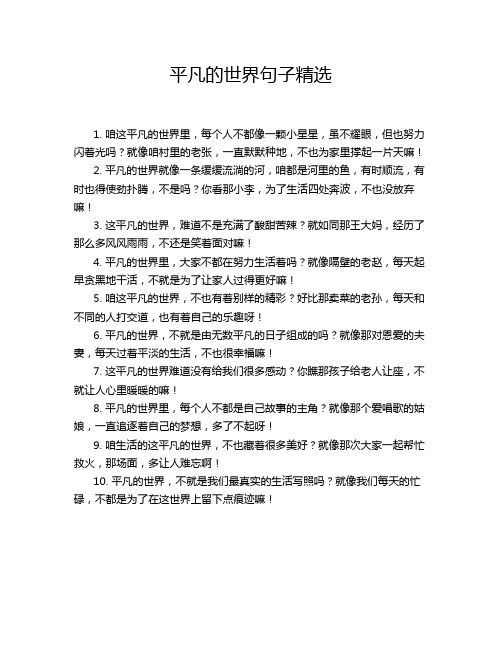 平凡的世界句子精选

1. 咱这平凡的世界里，每个人不都像一颗小星星，虽不耀眼，但也努力闪着光吗？就像咱村里的老张，一直默默种地，不也为家里撑起一片天嘛！

2. 平凡的世界就像一条缓缓流淌的河，咱都是河里的鱼，有时顺流，有时也得使劲扑腾，不是吗？你看那小李，为了生活四处奔波，不也没放弃嘛！

3. 这平凡的世界，难道不是充满了酸甜苦辣？就如同那王大妈，经历了那么多风风雨雨，不还是笑着面对嘛！

4. 平凡的世界里，大家不都在努力生活着吗？就像隔壁的老赵，每天起早贪黑地干活，不就是为了让家人过得更好嘛！

5. 咱这平凡的世界，不也有着别样的精彩？好比那卖菜的老孙，每天和不同的人打交道，也有着自己的乐趣呀！

6. 平凡的世界，不就是由无数平凡的日子组成的吗？就像那对恩爱的夫妻，每天过着平淡的生活，不也很幸福嘛！

7. 这平凡的世界难道没有给我们很多感动？你瞧那孩子给老人让座，不就让人心里暖暖的嘛！

8. 平凡的世界里，每个人不都是自己故事的主角？就像那个爱唱歌的姑娘，一直追逐着自己的梦想，多了不起呀！

9. 咱生活的这平凡的世界，不也藏着很多美好？就像那次大家一起帮忙救火，那场面，多让人难忘啊！

10. 平凡的世界，不就是我们最真实的生活写照吗？就像我们每天的忙碌，不都是为了在这世界上留下点痕迹嘛！